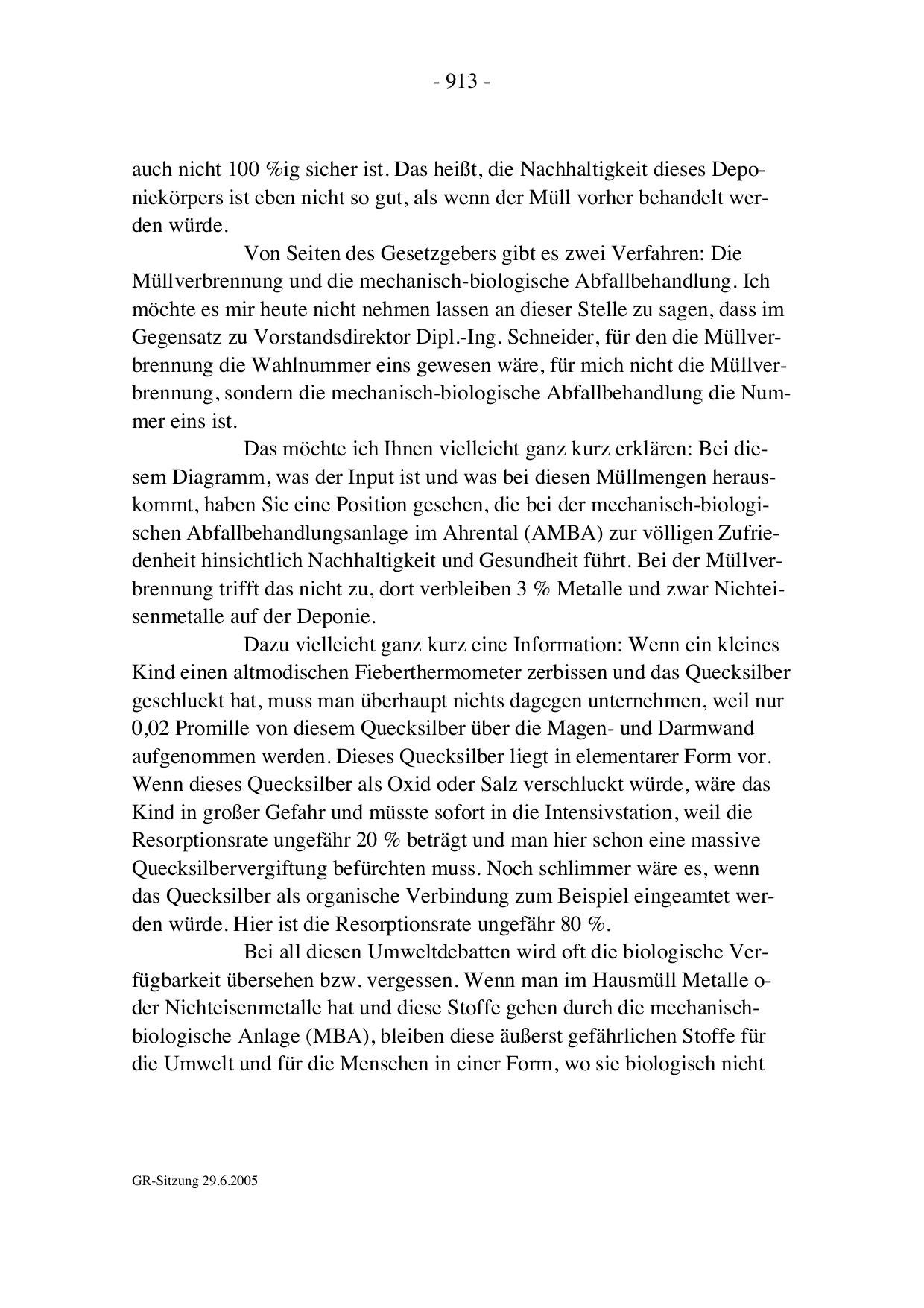 - 913 -

auch nicht 100 %ig sicher ist. Das heißt, die Nachhaltigkeit dieses Deponiekörpers ist eben nicht so gut, als wenn der Müll vorher behandelt werden würde.

Von Seiten des Gesetzgebers gibt es zwei Verfahren: Die Müllverbrennung und die mechanisch-biologische Abfallbehandlung. Ich möchte es mir heute nicht nehmen lassen an dieser Stelle zu sagen, dass im Gegensatz zu Vorstandsdirektor Dipl.-Ing. Schneider, für den die Müllverbrennung die Wahlnummer eins gewesen wäre, für mich nicht die Müllverbrennung, sondern die mechanisch-biologische Abfallbehandlung die Nummer eins ist.

Das möchte ich Ihnen vielleicht ganz kurz erklären: Bei diesem Diagramm, was der Input ist und was bei diesen Müllmengen herauskommt, haben Sie eine Position gesehen, die bei der mechanisch-biologischen Abfallbehandlungsanlage im Ahrental (AMBA) zur völligen Zufriedenheit hinsichtlich Nachhaltigkeit und Gesundheit führt. Bei der Müllverbrennung trifft das nicht zu, dort verbleiben 3 % Metalle und zwar Nichteisenmetalle auf der Deponie.

Dazu vielleicht ganz kurz eine Information: Wenn ein kleines Kind einen altmodischen Fieberthermometer zerbissen und das Quecksilber geschluckt hat, muss man überhaupt nichts dagegen unternehmen, weil nur 0,02 Promille von diesem Quecksilber über die Magen- und Darmwand aufgenommen werden. Dieses Quecksilber liegt in elementarer Form vor. Wenn dieses Quecksilber als Oxid oder Salz verschluckt würde, wäre das Kind in großer Gefahr und müsste sofort in die Intensivstation, weil die Resorptionsrate ungefähr 20 % beträgt und man hier schon eine massive Quecksilbervergiftung befürchten muss. Noch schlimmer wäre es, wenn das Quecksilber als organische Verbindung zum Beispiel eingeamtet werden würde. Hier ist die Resorptionsrate ungefähr 80 %.

Bei all diesen Umweltdebatten wird oft die biologische Verfügbarkeit übersehen bzw. vergessen. Wenn man im Hausmüll Metalle oder Nichteisenmetalle hat und diese Stoffe gehen durch die mechanisch-biologische Anlage (MBA), bleiben diese äußerst gefährlichen Stoffe für die Umwelt und für die Menschen in einer Form, wo sie biologisch nicht

GR-Sitzung 29.6.2005